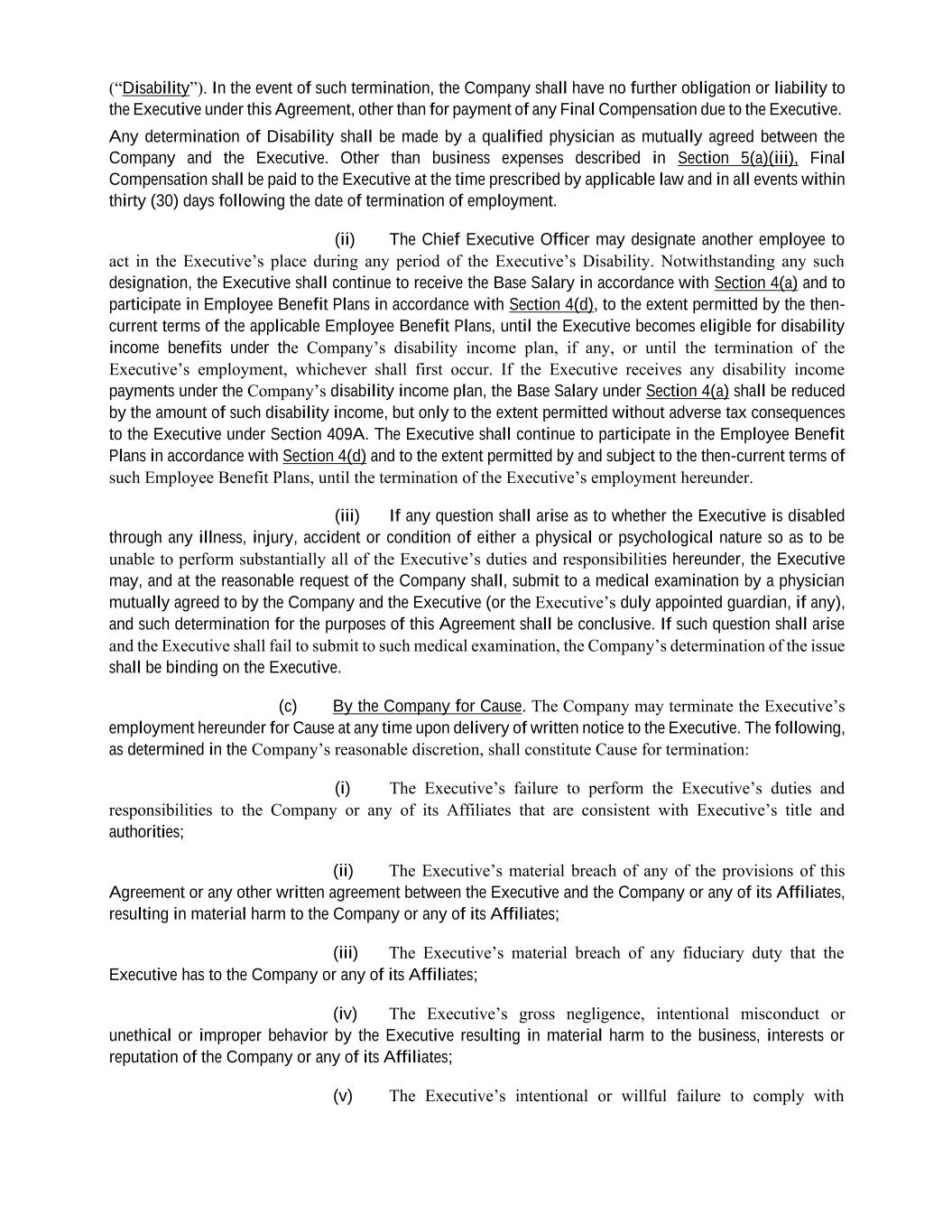 (“Disability”). In the event of such termination, the Company shall have no further obligation or liability to the Executive under this Agreement, other than for payment of any Final Compensation due to the Executive. Any determination of Disability shall be made by a qualified physician as mutually agreed between the Company and the Executive. Other than business expenses described in Section 5(a)(iii), Final Compensation shall be paid to the Executive at the time prescribed by applicable law and in all events within thirty (30) days following the date of termination of employment.

(ii) The Chief Executive Officer may designate another employee to act in the Executive’s place during any period of the Executive’s Disability. Notwithstanding any such designation, the Executive shall continue to receive the Base Salary in accordance with Section 4(a) and to participate in Employee Benefit Plans in accordance with Section 4(d), to the extent permitted by the then-current terms of the applicable Employee Benefit Plans, until the Executive becomes eligible for disability income benefits under the Company’s disability income plan, if any, or until the termination of the Executive’s employment, whichever shall first occur. If the Executive receives any disability income payments under the Company’s disability income plan, the Base Salary under Section 4(a) shall be reduced by the amount of such disability income, but only to the extent permitted without adverse tax consequences to the Executive under Section 409A. The Executive shall continue to participate in the Employee Benefit Plans in accordance with Section 4(d) and to the extent permitted by and subject to the then-current terms of such Employee Benefit Plans, until the termination of the Executive’s employment hereunder.

(iii) If any question shall arise as to whether the Executive is disabled through any illness, injury, accident or condition of either a physical or psychological nature so as to be unable to perform substantially all of the Executive’s duties and responsibilities hereunder, the Executive may, and at the reasonable request of the Company shall, submit to a medical examination by a physician mutually agreed to by the Company and the Executive (or the Executive’s duly appointed guardian, if any), and such determination for the purposes of this Agreement shall be conclusive. If such question shall arise and the Executive shall fail to submit to such medical examination, the Company’s determination of the issue shall be binding on the Executive.

(c) By the Company for Cause. The Company may terminate the Executive’s employment hereunder for Cause at any time upon delivery of written notice to the Executive. The following, as determined in the Company’s reasonable discretion, shall constitute Cause for termination:

(i) The Executive’s failure to perform the Executive’s duties and responsibilities to the Company or any of its Affiliates that are consistent with Executive’s title and authorities;

(ii) The Executive’s material breach of any of the provisions of this Agreement or any other written agreement between the Executive and the Company or any of its Affiliates, resulting in material harm to the Company or any of its Affiliates;

(iii) The Executive’s material breach of any fiduciary duty that the Executive has to the Company or any of its Affiliates;

(iv) The Executive’s gross negligence, intentional misconduct or unethical or improper behavior by the Executive resulting in material harm to the business, interests or reputation of the Company or any of its Affiliates;

(v) The Executive’s intentional or willful failure to comply with